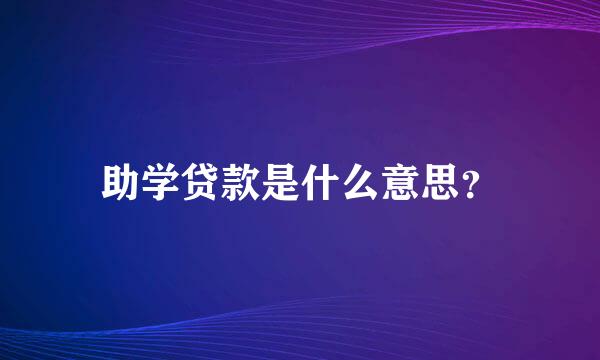 助学贷款是什么意思?